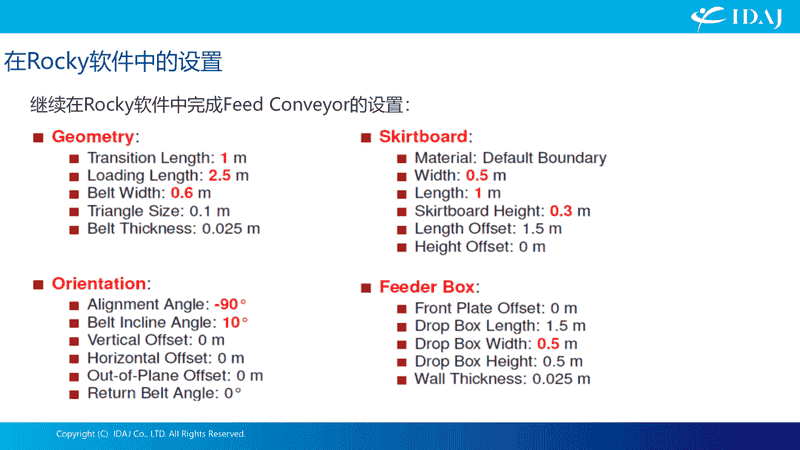 IDAJ

在Rocky软件中的设置

继续在Rocky软件中完成Feed Conveyor的设置：

■ Geometry:
■ Transition Length: 1 m
■ Loading Length: 2.5 m
■ Belt Width: 0.6 m
■ Triangle Size: 0.1 m
■ Belt Thickness: 0.025 m

■ Orientation:
■ Alignment Angle: -90°
■ Belt Incline Angle: 10°
■ Vertical Offset: 0 m
■ Horizontal Offset: 0 m
■ Out-of-Plane Offset: 0 m
■ Return Belt Angle: 0°

■ Skirtboard:
■ Material: Default Boundary
■ Width: 0.5 m
■ Length: 1 m
■ Skirtboard Height: 0.3 m
■ Length Offset: 1.5 m
■ Height Offset: 0 m

■ Feeder Box:
■ Front Plate Offset: 0 m
■ Drop Box Length: 1.5 m
■ Drop Box Width: 0.5 m
■ Drop Box Height: 0.5 m
■ Wall Thickness: 0.025 m

Copyright (C) IDAJ Co., LTD. All Rights Reserved.